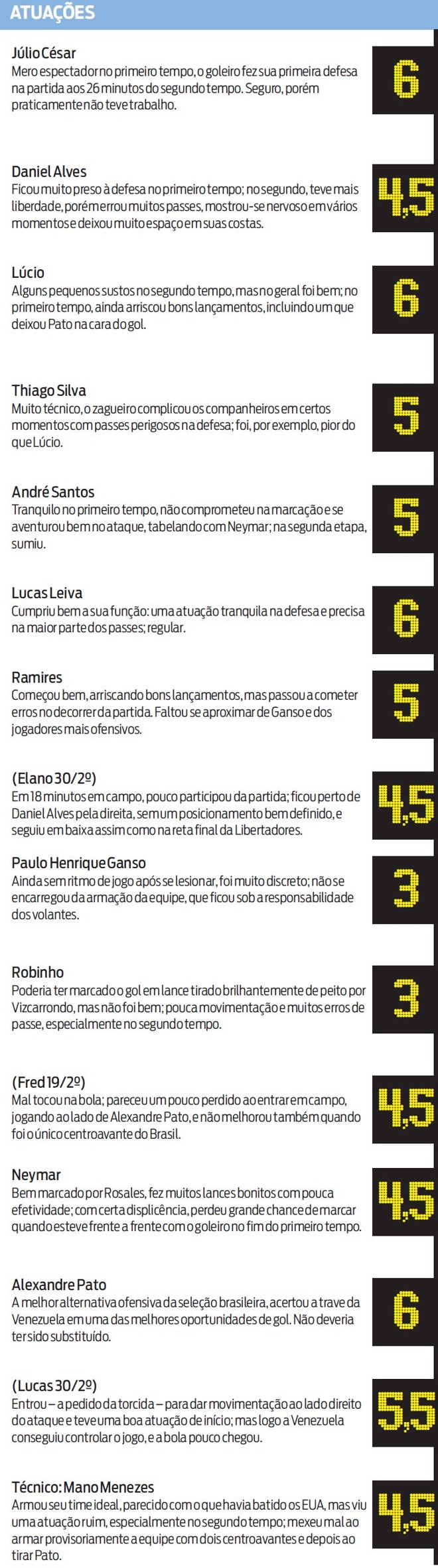 ATUAÇÕES

Júlio César
Mero espectador no primeiro tempo, o goleiro fez sua primeira defesa na partida aos 26 minutos do segundo tempo. Seguro, porém praticamente não teve trabalho.

6

Daniel Alves
Ficou muito preso à defesa no primeiro tempo; no segundo, teve mais liberdade, porém errou muitos passes, mostrou-se nervoso em vários momentos e deixou muito espaço em suas costas.

4,5

Lúcio
Alguns pequenos sustos no segundo tempo, mas no geral foi bem; no primeiro tempo, ainda arriscou bons lançamentos, incluindo um que deixou Pato na cara do gol.

6

Thiago Silva
Muito técnico, o zagueiro complicou os companheiros em certos momentos com passes perigosos na defesa; foi, por exemplo, pior do que Lúcio.

5

André Santos
Tranquilo no primeiro tempo, não comprometeu na marcação e se aventurou bem no ataque, tabelando com Neymar; na segunda etapa, sumiu.

5

Lucas Leiva
Cumpriu bem a sua função: uma atuação tranquila na defesa e precisa na maior parte dos passes; regular.

6

Ramires
Começou bem, arriscando bons lançamentos, mas passou a cometer erros no decorrer da partida. Faltou se aproximar de Ganso e dos jogadores mais ofensivos.

5

(Elano 30/2º)
Em 18 minutos em campo, pouco participou da partida; ficou perto de Daniel Alves pela direita, sem um posicionamento bem definido, e seguiu em baixa assim como na reta final da Libertadores.

4,5

Paulo Henrique Ganso
Ainda sem ritmo de jogo após se lesionar, foi muito discreto; não se encarregou da armação da equipe, que ficou sob a responsabilidade dos volantes.

3

Robinho
Poderia ter marcado o gol em lance tirado brilhantemente de peito por Vizcarrondo, mas não foi bem; pouca movimentação e muitos erros de passe, especialmente no segundo tempo.

3

(Fred 19/2º)
Mal tocou na bola; pareceu um pouco perdido ao entrar em campo, jogando ao lado de Alexandre Pato, e não melhorou também quando foi o único centroavante do Brasil.

4,5

Neymar
Bem marcado por Rosales, fez muitos lances bonitos com pouca efetividade; com certa displicência, perdeu grande chance de marcar quando esteve frente a frente com o goleiro no fim do primeiro tempo.

4,5

Alexandre Pato
A melhor alternativa ofensiva da seleção brasileira, acertou a trave da Venezuela em uma das melhores oportunidades de gol. Não deveria ter sido substituído.

6

(Lucas 30/2º)
Entrou – a pedido da torcida – para dar movimentação ao lado direito do ataque e teve uma boa atuação de início; mas logo a Venezuela conseguiu controlar o jogo, e a bola pouco chegou.

5,5

Técnico: Mano Menezes
Armou seu time ideal, parecido com o que havia batido os EUA, mas viu uma atuação ruim, especialmente no segundo tempo; mexeu mal ao armar provisoriamente a equipe com dois centroavantes e depois ao tirar Pato.

4,5